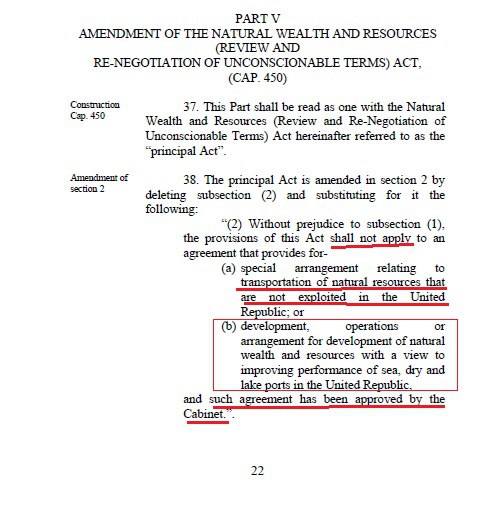 PART V
AMENDMENT OF THE NATURAL WEALTH AND RESOURCES (REVIEW AND
RE-NEGOTIATION OF UNCONSCIONABLE TERMS) ACT,
(CAP. 450)

Construction
Cap. 450

37. This Part shall be read as one with the Natural Wealth and Resources (Review and Re-Negotiation of Unconscionable Terms) Act hereinafter referred to as the "principal Act".

Amendment of
section 2

38. The principal Act is amended in section 2 by deleting subsection (2) and substituting for it the following:

"(2) Without prejudice to subsection (1), the provisions of this Act shall not apply to an agreement that provides for-

(a) special arrangement relating to transportation of natural resources that are not exploited in the United Republic; or

(b) development, operations or arrangement for development of natural wealth and resources with a view to improving performance of sea, dry and lake ports in the United Republic,

and such agreement has been approved by the Cabinet.".

22